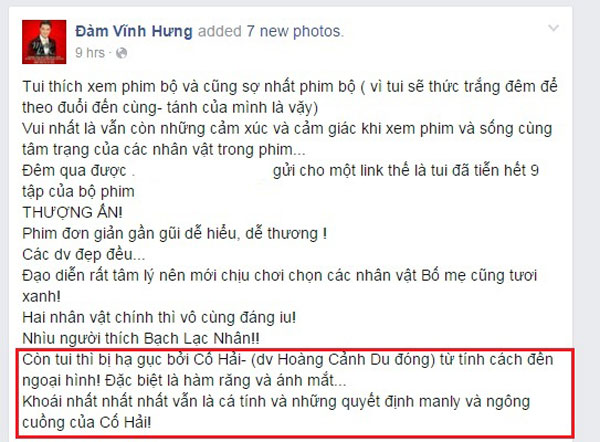 Đàm Vĩnh Hưng added 7 new photos.
9 hrs ·

Tui thích xem phim bộ và cũng sợ nhất phim bộ ( vì tui sẽ thức trắng đêm để theo đuổi đến cùng- tánh của mình là vậy)
Vui nhất là vẫn còn những cảm xúc và cảm giác khi xem phim và sống cùng tâm trạng của các nhân vật trong phim...
Đêm qua được . gửi cho một link thế là tui đã tiễn hết 9 tập của bộ phim
THƯỢNG ẨN!
Phim đơn giản gần gũi dễ hiểu, dễ thương !
Các dv đẹp đều...
Đạo diễn rất tâm lý nên mới chịu chơi chọn các nhân vật Bố mẹ cũng tươi xanh!
Hai nhân vật chính thì vô cùng đáng iu!
Nhìu người thích Bạch Lạc Nhân!!
Còn tui thì bị hạ gục bởi Cố Hải- (dv Hoàng Cảnh Du đóng) từ tính cách đến ngoại hình! Đặc biệt là hàm răng và ánh mắt...
Khoái nhất nhất nhất vẫn là cá tính và những quyết định manly và ngông cuồng của Cố Hải!